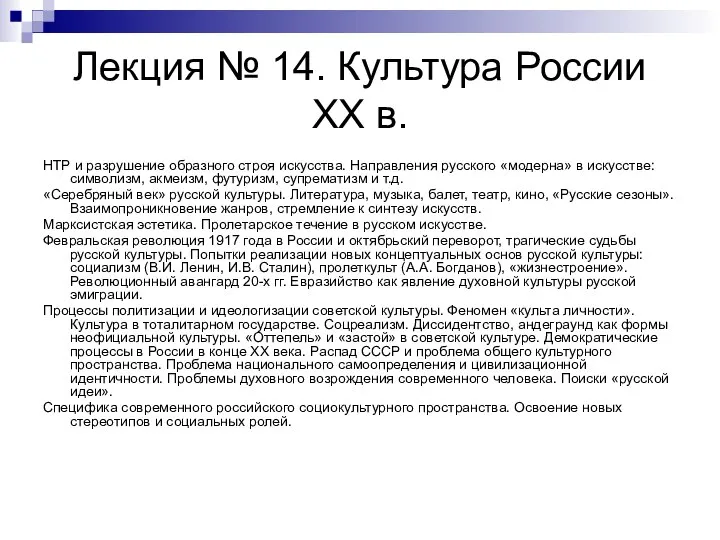 Лекция № 14. Культура России XX в.

НТР и разрушение образного строя искусства. Направления русского «модерна» в искусстве: символизм, акмеизм, футуризм, супрематизм и т.д.

«Серебряный век» русской культуры. Литература, музыка, балет, театр, кино, «Русские сезоны». Взаимопроникновение жанров, стремление к синтезу искусств.

Марксистская эстетика. Пролетарское течение в русском искусстве.

Февральская революция 1917 года в России и октябрьский переворот, трагические судьбы русской культуры. Попытки реализации новых концептуальных основ русской культуры: социализм (В.И. Ленин, И.В. Сталин), пролеткульт (А.А. Богданов), «жизнестроение». Революционный авангард 20-х гг. Евразийство как явление духовной культуры русской эмиграции.

Процессы политизации и идеологизации советской культуры. Феномен «культа личности». Культура в тоталитарном государстве. Соцреализм. Диссидентство, андеграунд как формы неофициальной культуры. «Оттепель» и «застой» в советской культуре. Демократические процессы в России в конце XX века. Распад СССР и проблема общего культурного пространства. Проблема национального самоопределения и цивилизационной идентичности. Проблемы духовного возрождения современного человека. Поиски «русской идеи».

Специфика современного российского социокультурного пространства. Освоение новых стереотипов и социальных ролей.